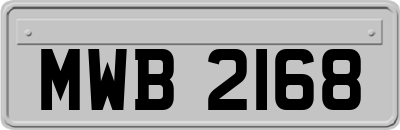 MWB 2168